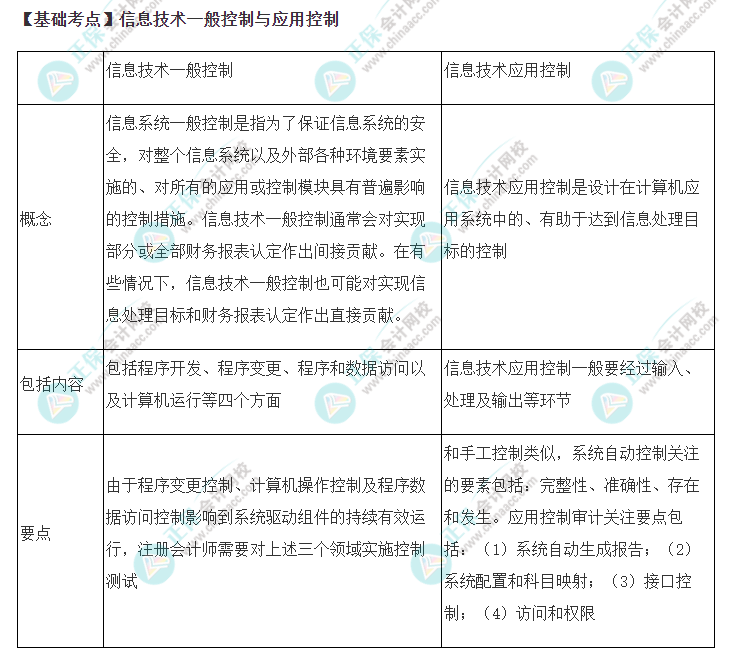 【基础考点】信息技术一般控制与应用控制

| | 信息技术一般控制 | 信息技术应用控制 |
|---|---|---|
| 概念 | 信息系统一般控制是指为了保证信息系统的安全，对整个信息系统以及外部各种环境要素实施的、对所有的应用或控制模块具有普遍影响的控制措施。信息技术一般控制通常会对实现部分或全部财务报表认定作出间接贡献。在有些情况下，信息技术一般控制也可能对实现信息处理目标和财务报表认定作出直接贡献。 | 信息技术应用控制是设计在计算机应用系统中的、有助于达到信息处理目标的控制 |
| 包括内容 | 包括程序开发、程序变更、程序和数据访问以及计算机运行等四个方面 | 信息技术应用控制一般要经过输入、处理及输出等环节 |
| 要点 | 由于程序变更控制、计算机操作控制及程序数据访问控制影响到系统驱动组件的持续有效运行，注册会计师需要对上述三个领域实施控制测试 | 和手工控制类似，系统自动控制关注的要素包括：完整性、准确性、存在和发生。应用控制审计关注要点包括：（1）系统自动生成报告；（2）系统配置和科目映射；（3）接口控制；（4）访问和权限 |

正保会计网校 www.chinaacc.com